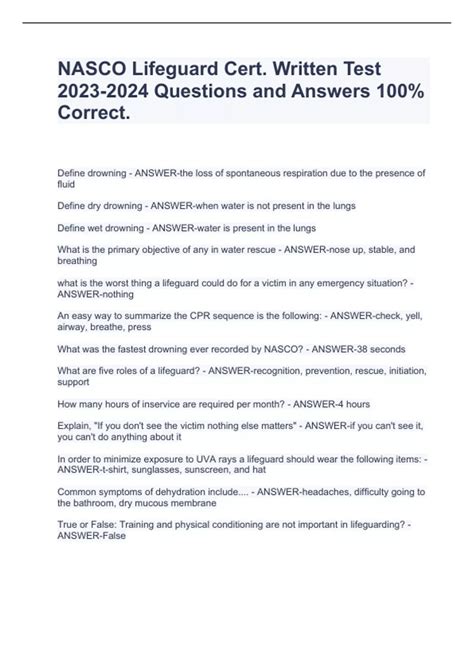 NASCO Lifeguard Cert. Written Test 2023-2024 Questions and Answers 100% Correct.

Define drowning - ANSWER-the loss of spontaneous respiration due to the presence of fluid

Define dry drowning - ANSWER-when water is not present in the lungs

Define wet drowning - ANSWER-water is present in the lungs

What is the primary objective of any in water rescue - ANSWER-nose up, stable, and breathing

what is the worst thing a lifeguard could do for a victim in any emergency situation? - ANSWER-nothing

An easy way to summarize the CPR sequence is the following: - ANSWER-check, yell, airway, breathe, press

What was the fastest drowning ever recorded by NASCO? - ANSWER-38 seconds

What are five roles of a lifeguard? - ANSWER-recognition, prevention, rescue, initiation, support

How many hours of inservice are required per month? - ANSWER-4 hours

Explain, "If you don't see the victim nothing else matters" - ANSWER-if you can't see it, you can't do anything about it

In order to minimize exposure to UVA rays a lifeguard should wear the following items: - ANSWER-t-shirt, sunglasses, sunscreen, and hat

Common symptoms of dehydration include.... - ANSWER-headaches, difficulty going to the bathroom, dry mucous membrane

True or False: Training and physical conditioning are not important in lifeguarding? - ANSWER-False